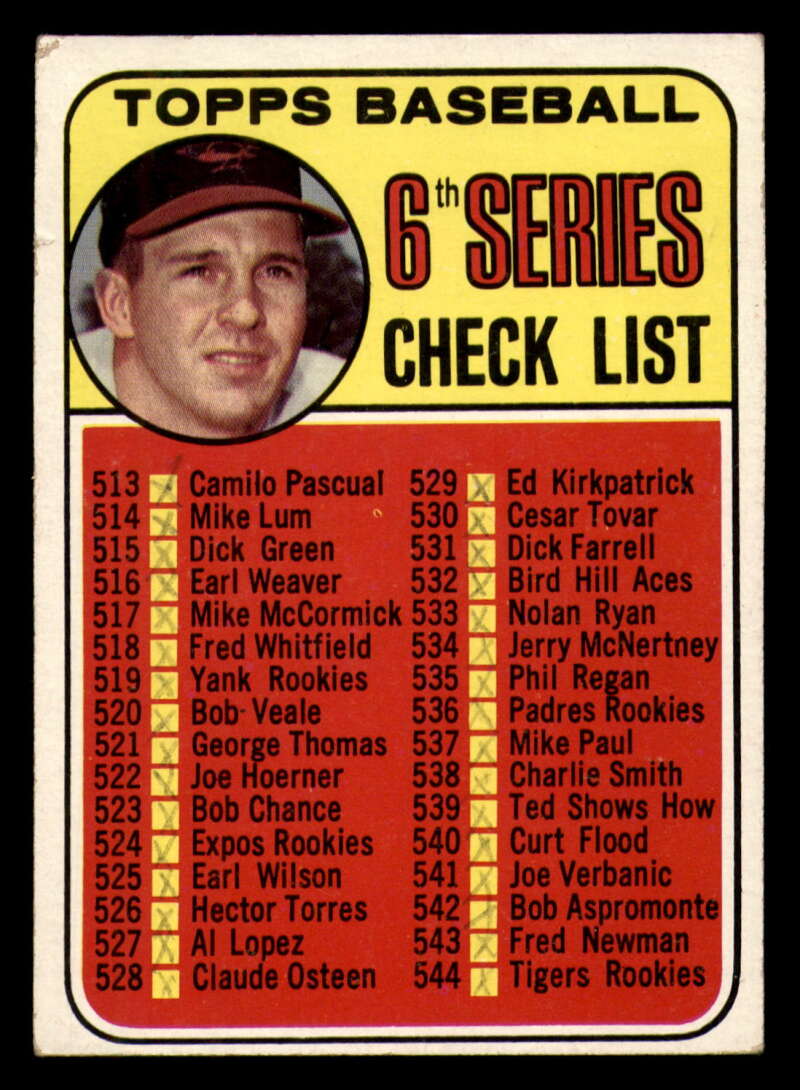 TOPPS BASEBALL

6th SERIES
CHECK LIST

513 ☑ Camilo Pascual
514 ☑ Mike Lum
515 ☑ Dick Green
516 ☑ Earl Weaver
517 ☑ Mike McCormick
518 ☑ Fred Whitfield
519 ☑ Yank Rookies
520 ☑ Bob Veale
521 ☑ George Thomas
522 ☑ Joe Hoerner
523 ☑ Bob Chance
524 ☑ Expos Rookies
525 ☑ Earl Wilson
526 ☑ Hector Torres
527 ☑ Al Lopez
528 ☑ Claude Osteen

529 ☑ Ed Kirkpatrick
530 ☑ Cesar Tovar
531 ☑ Dick Farrell
532 ☑ Bird Hill Aces
533 ☑ Nolan Ryan
534 ☑ Jerry McNertney
535 ☑ Phil Regan
536 ☑ Padres Rookies
537 ☑ Mike Paul
538 ☑ Charlie Smith
539 ☑ Ted Shows How
540 ☑ Curt Flood
541 ☑ Joe Verbanic
542 ☑ Bob Aspromonte
543 ☑ Fred Newman
544 ☑ Tigers Rookies